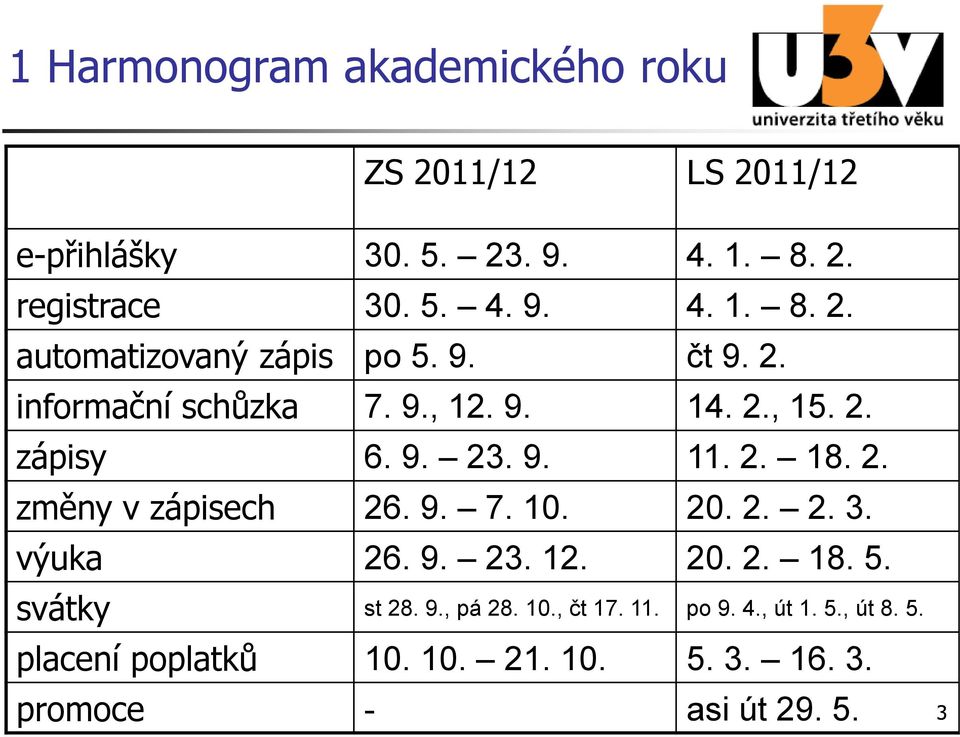 1 Harmonogram akademického roku

U3V
univerzita třetího věku

| | ZS 2011/12 | LS 2011/12 |
|---|---|---|
| e-přihlášky | 30. 5. – 23. 9. | 4. 1. – 8. 2. |
| registrace | 30. 5. – 4. 9. | 4. 1. – 8. 2. |
| automatizovaný zápis | po 5. 9. | čt 9. 2. |
| informační schůzka | 7. 9., 12. 9. | 14. 2., 15. 2. |
| zápisy | 6. 9. – 23. 9. | 11. 2. – 18. 2. |
| změny v zápisech | 26. 9. – 7. 10. | 20. 2. – 2. 3. |
| výuka | 26. 9. – 23. 12. | 20. 2. – 18. 5. |
| svátky | st 28. 9., pá 28. 10., čt 17. 11. | po 9. 4., út 1. 5., út 8. 5. |
| placení poplatků | 10. 10. – 21. 10. | 5. 3. – 16. 3. |
| promoce | - | asi út 29. 5. |

3